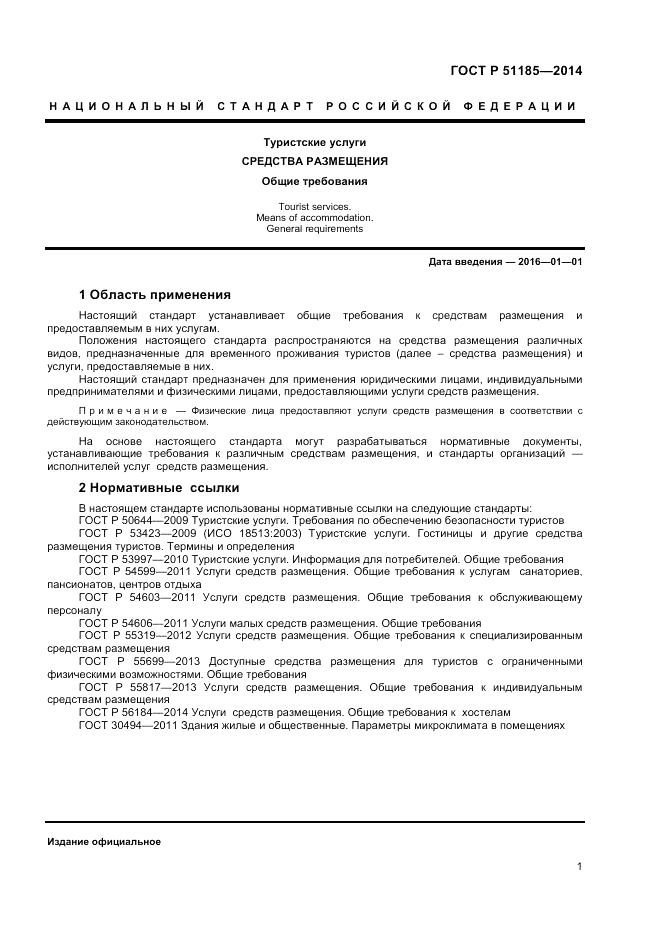 ГОСТ Р 51185—2014

НАЦИОНАЛЬНЫЙ СТАНДАРТ РОССИЙСКОЙ ФЕДЕРАЦИИ

Туристские услуги
СРЕДСТВА РАЗМЕЩЕНИЯ
Общие требования

Tourist services.
Means of accommodation.
General requirements

Дата введения — 2016—01—01

1 Область применения

Настоящий стандарт устанавливает общие требования к средствам размещения и предоставляемым в них услугам.

Положения настоящего стандарта распространяются на средства размещения различных видов, предназначенные для временного проживания туристов (далее – средства размещения) и услуги, предоставляемые в них.

Настоящий стандарт предназначен для применения юридическими лицами, индивидуальными предпринимателями и физическими лицами, предоставляющими услуги средств размещения.

Примечание — Физические лица предоставляют услуги средств размещения в соответствии с действующим законодательством.

На основе настоящего стандарта могут разрабатываться нормативные документы, устанавливающие требования к различным средствам размещения, и стандарты организаций — исполнителей услуг средств размещения.

2 Нормативные ссылки

В настоящем стандарте использованы нормативные ссылки на следующие стандарты:

ГОСТ Р 50644—2009 Туристские услуги. Требования по обеспечению безопасности туристов

ГОСТ Р 53423—2009 (ИСО 18513:2003) Туристские услуги. Гостиницы и другие средства размещения туристов. Термины и определения

ГОСТ Р 53997—2010 Туристские услуги. Информация для потребителей. Общие требования

ГОСТ Р 54599—2011 Услуги средств размещения. Общие требования к услугам санаториев, пансионатов, центров отдыха

ГОСТ Р 54603—2011 Услуги средств размещения. Общие требования к обслуживающему персоналу

ГОСТ Р 54606—2011 Услуги малых средств размещения. Общие требования

ГОСТ Р 55319—2012 Услуги средств размещения. Общие требования к специализированным средствам размещения

ГОСТ Р 55699—2013 Доступные средства размещения для туристов с ограниченными физическими возможностями. Общие требования

ГОСТ Р 55817—2013 Услуги средств размещения. Общие требования к индивидуальным средствам размещения

ГОСТ Р 56184—2014 Услуги средств размещения. Общие требования к хостелам

ГОСТ 30494—2011 Здания жилые и общественные. Параметры микроклимата в помещениях

Издание официальное

1